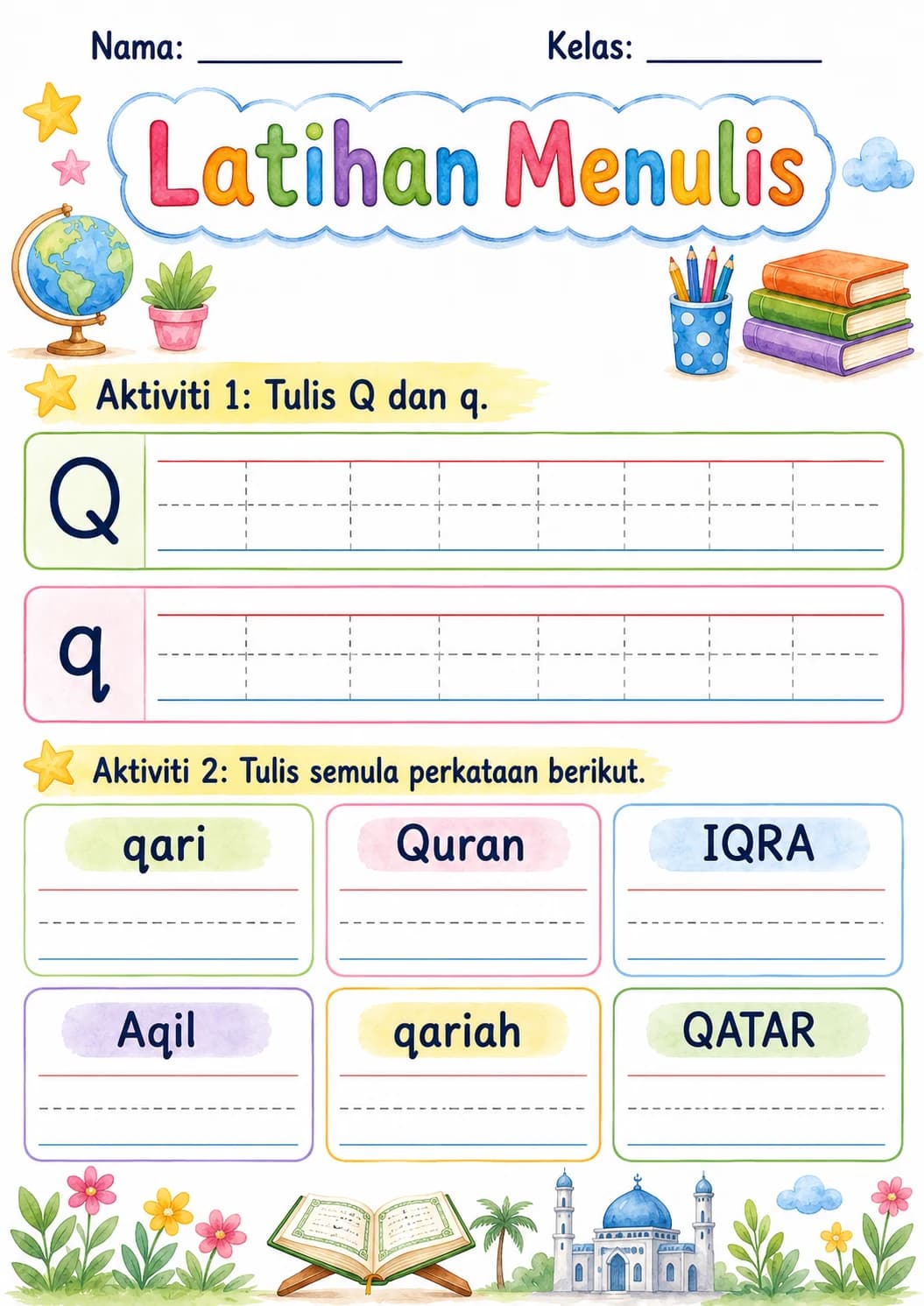 Nama: ____________ Kelas: ____________

Latihan Menulis

Aktiviti 1: Tulis Q dan q.

Q

q

Aktiviti 2: Tulis semula perkataan berikut.

qari

Quran

IQRA

Aqil

qariah

QATAR